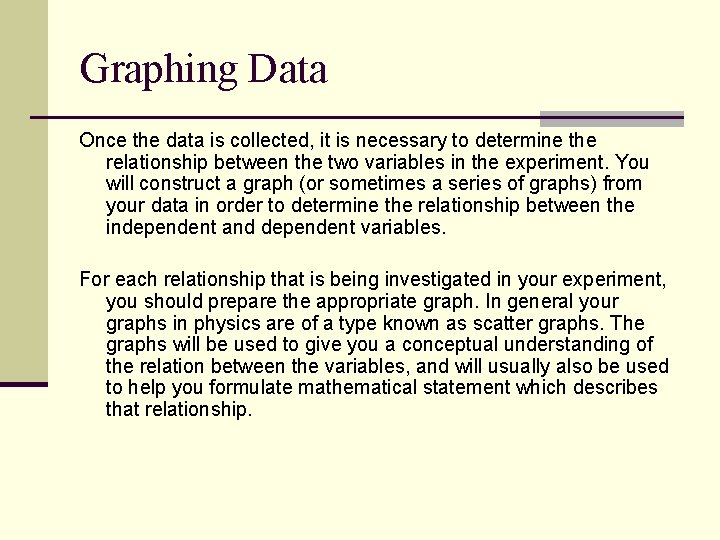 Graphing Data

Once the data is collected, it is necessary to determine the relationship between the two variables in the experiment. You will construct a graph (or sometimes a series of graphs) from your data in order to determine the relationship between the independent and dependent variables.

For each relationship that is being investigated in your experiment, you should prepare the appropriate graph. In general your graphs in physics are of a type known as scatter graphs. The graphs will be used to give you a conceptual understanding of the relation between the variables, and will usually also be used to help you formulate mathematical statement which describes that relationship.